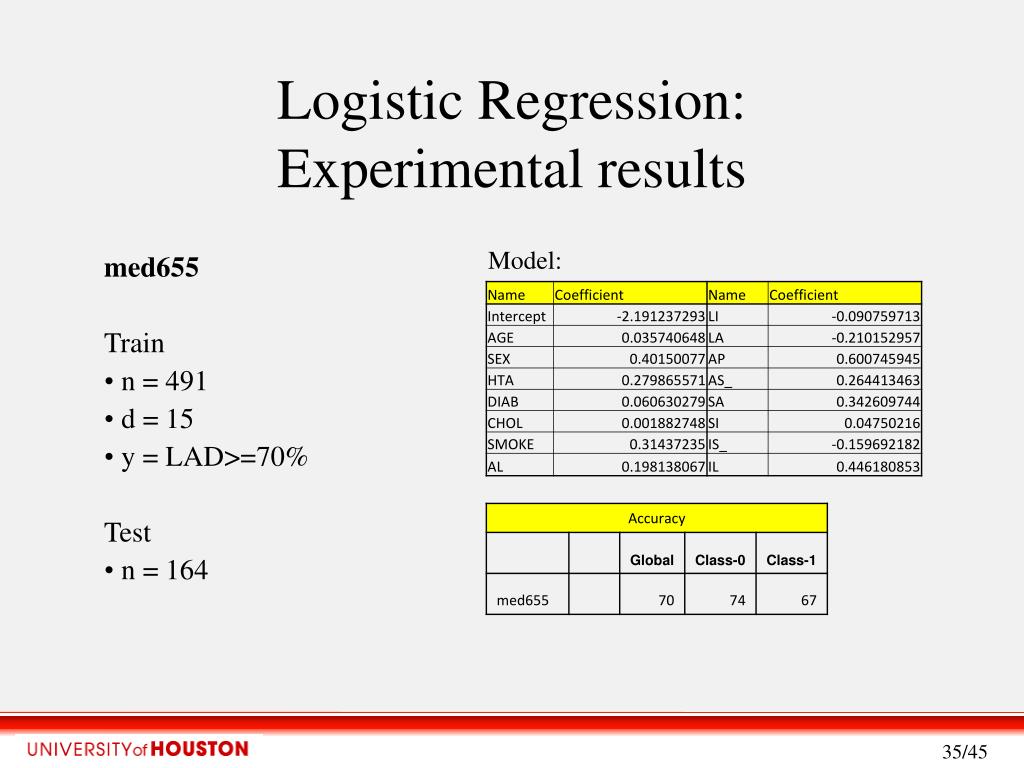 Logistic Regression: Experimental results

med655

Train
• n = 491
• d = 15
• y = LAD>=70%

Test
• n = 164

Model:

| Name | Coefficient | Name | Coefficient |
|---|---|---|---|
| Intercept | -2.191237293 | LI | -0.090759713 |
| AGE | 0.035740648 | LA | -0.210152957 |
| SEX | 0.40150077 | AP | 0.600745945 |
| HTA | 0.279865571 | AS_ | 0.264413463 |
| DIAB | 0.060630279 | SA | 0.342609744 |
| CHOL | 0.001882748 | SI | 0.04750216 |
| SMOKE | 0.31437235 | IS_ | -0.159692182 |
| AL | 0.198138067 | IL | 0.446180853 |

| Accuracy | | | | |
|---|---|---|---|---|
| | | Global | Class-0 | Class-1 |
| med655 | | 70 | 74 | 67 |

UNIVERSITY of HOUSTON

35/45